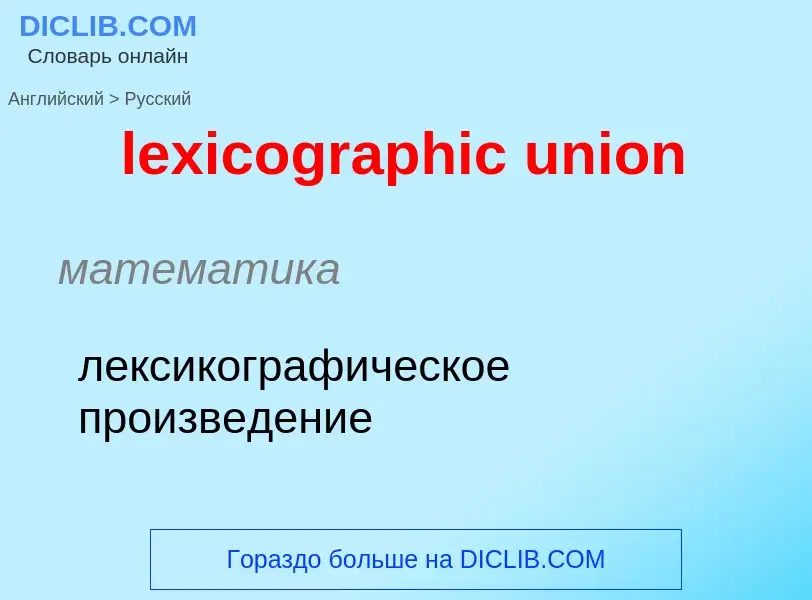 DICLIB.COM
Словарь онлайн

Английский > Русский

lexicographic union

математика

лексикографическое произведение

Гораздо больше на DICLIB.COM